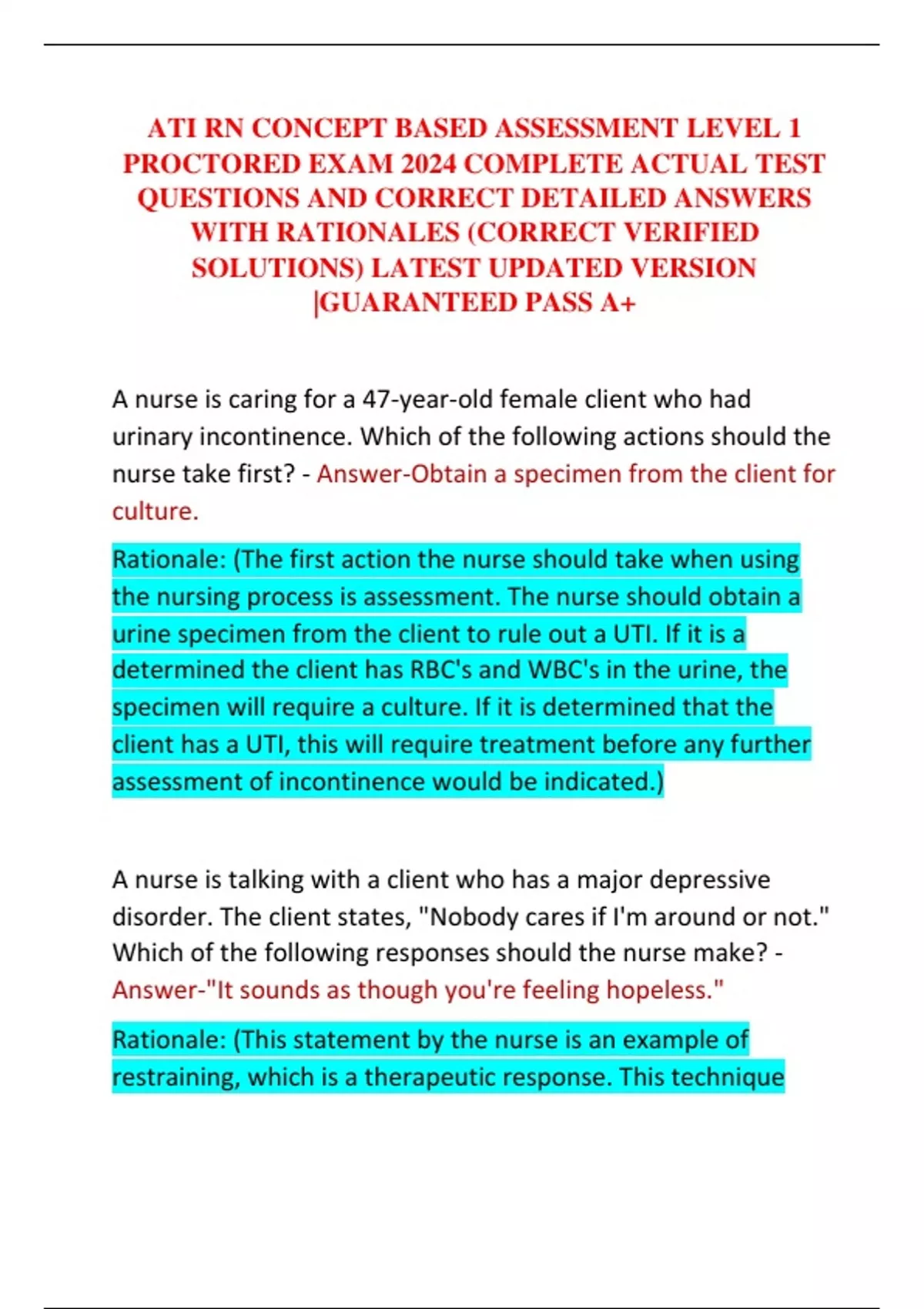 ATI RN CONCEPT BASED ASSESSMENT LEVEL 1 PROCTORED EXAM 2024 COMPLETE ACTUAL TEST QUESTIONS AND CORRECT DETAILED ANSWERS WITH RATIONALES (CORRECT VERIFIED SOLUTIONS) LATEST UPDATED VERSION |GUARANTEED PASS A+

A nurse is caring for a 47-year-old female client who had urinary incontinence. Which of the following actions should the nurse take first? - Answer-Obtain a specimen from the client for culture.

Rationale: (The first action the nurse should take when using the nursing process is assessment. The nurse should obtain a urine specimen from the client to rule out a UTI. If it is a determined the client has RBC's and WBC's in the urine, the specimen will require a culture. If it is determined that the client has a UTI, this will require treatment before any further assessment of incontinence would be indicated.)

A nurse is talking with a client who has a major depressive disorder. The client states, "Nobody cares if I'm around or not." Which of the following responses should the nurse make? - Answer-"It sounds as though you're feeling hopeless."

Rationale: (This statement by the nurse is an example of restraining, which is a therapeutic response. This technique